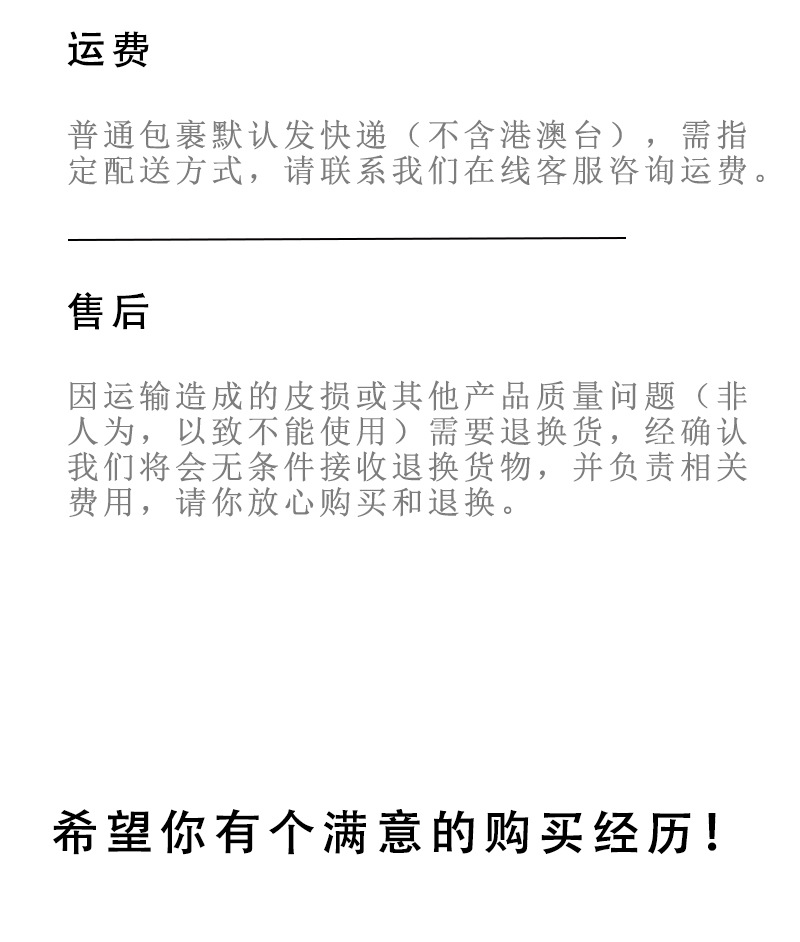 运费

普通包裹默认发快递（不含港澳台），需指定配送方式，请联系我们在线客服咨询运费。

售后

因运输造成的皮损或其他产品质量问题（非人为，以致不能使用）需要退换货，经确认我们将会无条件接收退换货物，并负责相关费用，请你放心购买和退换。

希望你有个满意的购买经历！